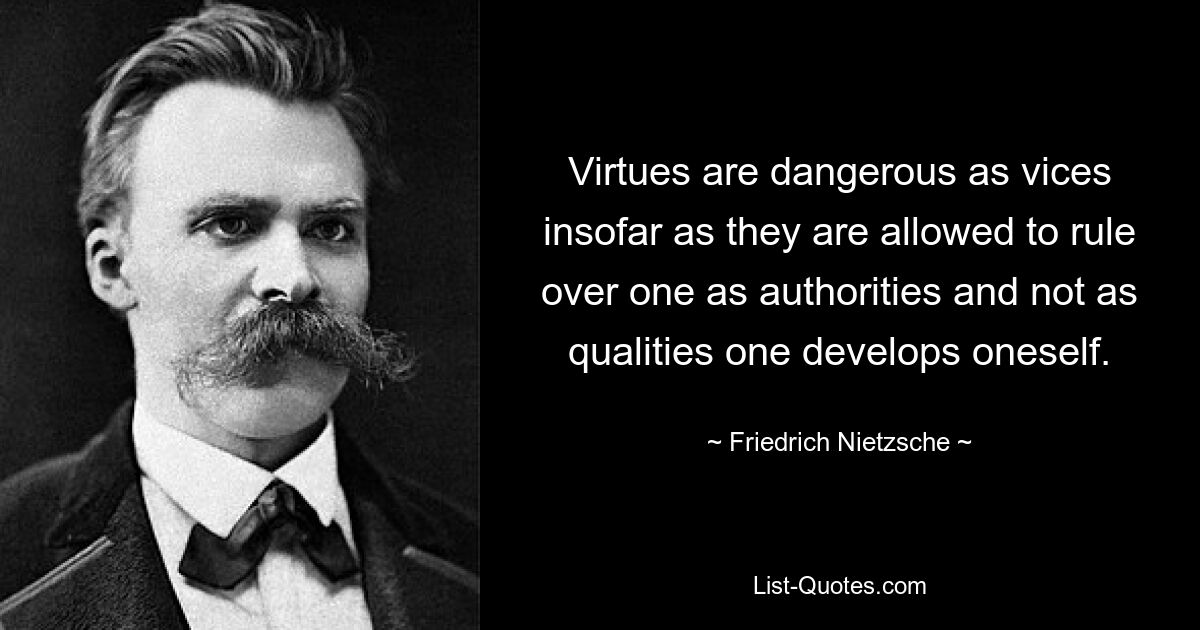 Virtues are dangerous as vices insofar as they are allowed to rule over one as authorities and not as qualities one develops oneself.

~ Friedrich Nietzsche ~

List-Quotes.com